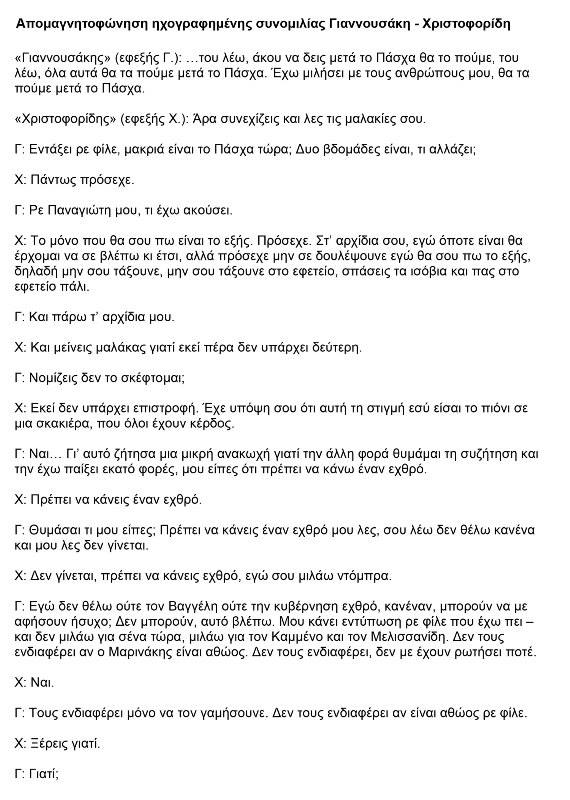 Απομαγνητοφώνηση ηχογραφημένης συνομιλίας Γιαννουσάκη - Χριστοφορίδη

«Γιαννουσάκης» (εφεξής Γ.): …του λέω, άκου να δεις μετά το Πάσχα θα το πούμε, του λέω, όλα αυτά θα τα πούμε μετά το Πάσχα. Έχω μιλήσει με τους ανθρώπους μου, θα τα πούμε μετά το Πάσχα.

«Χριστοφορίδης» (εφεξής Χ.): Άρα συνεχίζεις και λες τις μαλακίες σου.

Γ: Εντάξει ρε φίλε, μακριά είναι το Πάσχα τώρα; Δυο βδομάδες είναι, τι αλλάζει;

Χ: Πάντως πρόσεχε.

Γ: Ρε Παναγιώτη μου, τι έχω ακούσει.

Χ: Το μόνο που θα σου πω είναι το εξής. Πρόσεχε. Στ' αρχίδια σου, εγώ όποτε είναι θα έρχομαι να σε βλέπω κι έτσι, αλλά πρόσεχε μην σε δουλέψουνε εγώ θα σου πω το εξής, δηλαδή μην σου τάξουνε, μην σου τάξουνε στο εφετείο, σπάσεις τα ισόβια και πας στο εφετείο πάλι.

Γ: Και πάρω τ' αρχίδια μου.

Χ: Και μείνεις μαλάκας γιατί εκεί πέρα δεν υπάρχει δεύτερη.

Γ: Νομίζεις δεν το σκέφτομαι;

Χ: Εκεί δεν υπάρχει επιστροφή. Έχε υπόψη σου ότι αυτή τη στιγμή εσύ είσαι το πιόνι σε μια σκακιέρα, που όλοι έχουν κέρδος.

Γ: Ναι… Γι' αυτό ζήτησα μια μικρή ανακωχή γιατί την άλλη φορά θυμάμαι τη συζήτηση και την έχω παίξει εκατό φορές, μου είπες ότι πρέπει να κάνω έναν εχθρό.

Χ: Πρέπει να κάνεις έναν εχθρό.

Γ: Θυμάσαι τι μου είπες; Πρέπει να κάνεις έναν εχθρό μου λες, σου λέω δεν θέλω κανένα και μου λες δεν γίνεται.

Χ: Δεν γίνεται, πρέπει να κάνεις εχθρό, εγώ σου μιλάω ντόμπρα.

Γ: Εγώ δεν θέλω ούτε τον Βαγγέλη ούτε την κυβέρνηση εχθρό, κανέναν, μπορούν να με αφήσουν ήσυχο; Δεν μπορούν, αυτό βλέπω. Μου κάνει εντύπωση ρε φίλε που έχω πει – και δεν μιλάω για σένα τώρα, μιλάω για τον Καμμένο και τον Μελισσανίδη. Δεν τους ενδιαφέρει αν ο Μαρινάκης είναι αθώος. Δεν τους ενδιαφέρει, δεν με έχουν ρωτήσει ποτέ.

Χ: Ναι.

Γ: Τους ενδιαφέρει μόνο να τον γαμήσουνε. Δεν τους ενδιαφέρει αν είναι αθώος ρε φίλε.

Χ: Ξέρεις γιατί.

Γ: Γιατί;